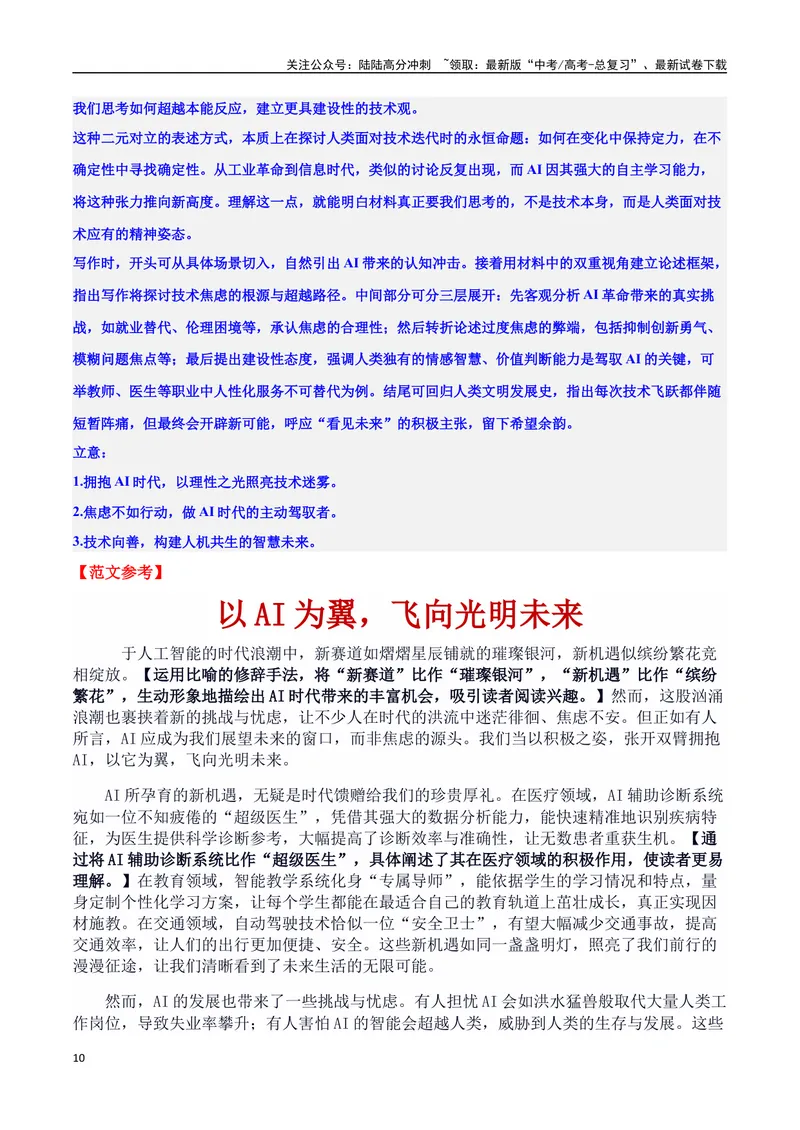 关注公众号：陆陆高分冲刺 ~领取：最新版“中考/高考-总复习”、最新试卷下载

我们思考如何超越本能反应，建立更具建设性的技术观。

这种二元对立的表述方式，本质上在探讨人类面对技术迭代时的永恒命题：如何在变化中保持定力，在不确定性中寻找确定性。从工业革命到信息时代，类似的讨论反复出现，而AI因其强大的自主学习能力，将这种张力推向新高度。理解这一点，就能明白材料真正要我们思考的，不是技术本身，而是人类面对技术应有的精神姿态。

写作时，开头可从具体场景切入，自然引出AI带来的认知冲击。接着用材料中的双重视角建立论述框架，指出写作将探讨技术焦虑的根源与超越路径。中间部分可分三层展开：先客观分析AI革命带来的真实挑战，如就业替代、伦理困境等，承认焦虑的合理性；然后转折论述过度焦虑的弊端，包括抑制创新勇气、模糊问题焦点等；最后提出建设性态度，强调人类独有的情感智慧、价值判断能力是驾驭AI的关键，可举教师、医生等职业中人性化服务不可替代为例。结尾可回归人类文明发展史，指出每次技术飞跃都伴随短暂阵痛，但最终会开辟新可能，呼应“看见未来”的积极主张，留下希望余韵。

立意：

1.拥抱AI时代，以理性之光照亮技术迷雾。

2.焦虑不如行动，做AI时代的主动驾驭者。

3.技术向善，构建人机共生的智慧未来。

【范文参考】

以AI为翼，飞向光明未来

于人工智能的时代浪潮中，新赛道如熠熠星辰铺就的璀璨银河，新机遇似缤纷繁花竞相绽放。【运用比喻的修辞手法，将“新赛道”比作“璀璨银河”，“新机遇”比作“缤纷繁花”，生动形象地描绘出AI时代带来的丰富机会，吸引读者阅读兴趣。】然而，这股汹涌浪潮也裹挟着新的挑战与忧虑，让不少人在时代的洪流中迷茫徘徊、焦虑不安。但正如有人所言，AI应成为我们展望未来的窗口，而非焦虑的源头。我们当以积极之姿，张开双臂拥抱AI，以它为翼，飞向光明未来。

AI所孕育的新机遇，无疑是时代馈赠给我们的珍贵厚礼。在医疗领域，AI辅助诊断系统宛如一位不知疲倦的“超级医生”，凭借其强大的数据分析能力，能快速精准地识别疾病特征，为医生提供科学诊断参考，大幅提高了诊断效率与准确性，让无数患者重获生机。【通过将AI辅助诊断系统比作“超级医生”，具体阐述了其在医疗领域的积极作用，使读者更易理解。】在教育领域，智能教学系统化身“专属导师”，能依据学生的学习情况和特点，量身定制个性化学习方案，让每个学生都能在最适合自己的教育轨道上茁壮成长，真正实现因材施教。在交通领域，自动驾驶技术恰似一位“安全卫士”，有望大幅减少交通事故，提高交通效率，让人们的出行更加便捷、安全。这些新机遇如同一盏盏明灯，照亮了我们前行的漫漫征途，让我们清晰看到了未来生活的无限可能。

然而，AI的发展也带来了一些挑战与忧虑。有人担忧AI会如洪水猛兽般取代大量人类工作岗位，导致失业率攀升；有人害怕AI的智能会超越人类，威胁到人类的生存与发展。这些

10